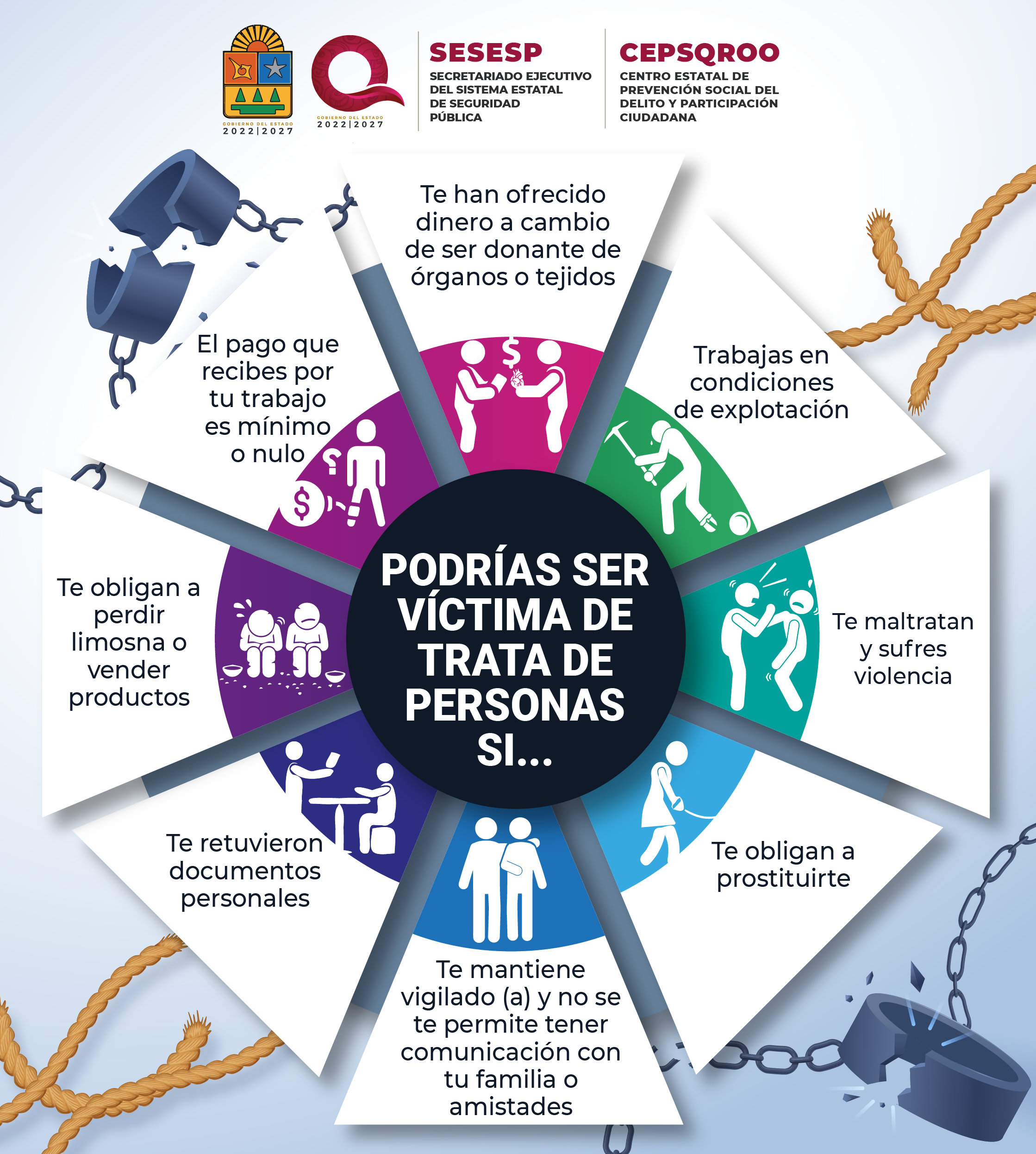 GOBIERNO DEL ESTADO
2022|2027

GOBIERNO DEL ESTADO
2022|2027

SESESP
SECRETARIADO EJECUTIVO DEL SISTEMA ESTATAL DE SEGURIDAD PÚBLICA

CEPSQROO
CENTRO ESTATAL DE PREVENCIÓN SOCIAL DEL DELITO Y PARTICIPACIÓN CIUDADANA

PODRÍAS SER VÍCTIMA DE TRATA DE PERSONAS SI...

Te han ofrecido dinero a cambio de ser donante de órganos o tejidos

Trabajas en condiciones de explotación

Te maltratan y sufres violencia

Te obligan a prostituirte

Te mantiene vigilado (a) y no se te permite tener comunicación con tu familia o amistades

Te retuvieron documentos personales

Te obligan a perdir limosna o vender productos

El pago que recibes por tu trabajo es mínimo o nulo